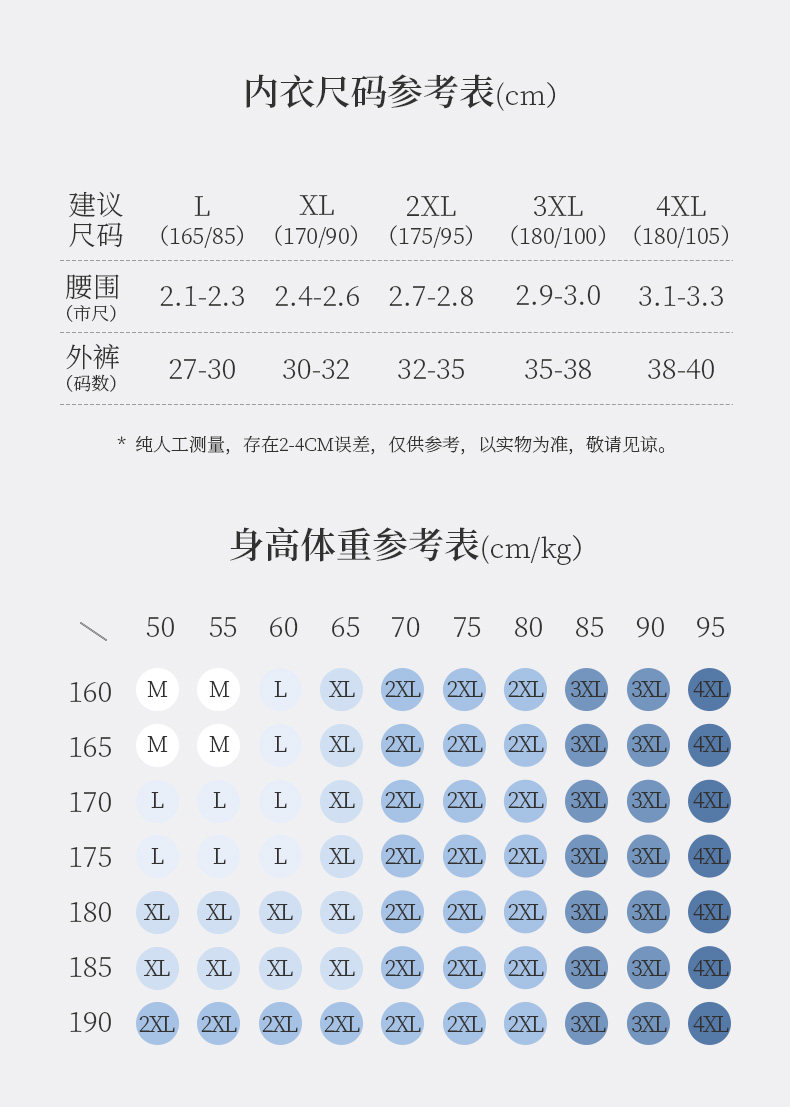 内衣尺码参考表(cm)

| 建议尺码 | L (165/85) | XL (170/90) | 2XL (175/95) | 3XL (180/100) | 4XL (180/105) |
|---|---|---|---|---|---|
| 腰围 (市尺) | 2.1-2.3 | 2.4-2.6 | 2.7-2.8 | 2.9-3.0 | 3.1-3.3 |
| 外裤 (码数) | 27-30 | 30-32 | 32-35 | 35-38 | 38-40 |

* 纯人工测量，存在2-4CM误差，仅供参考，以实物为准，敬请见谅。

身高体重参考表(cm/kg)

| | 50 | 55 | 60 | 65 | 70 | 75 | 80 | 85 | 90 | 95 |
|---|---|---|---|---|---|---|---|---|---|---|
| 160 | M | M | L | XL | 2XL | 2XL | 2XL | 3XL | 3XL | 4XL |
| 165 | M | M | L | XL | 2XL | 2XL | 2XL | 3XL | 3XL | 4XL |
| 170 | L | L | L | XL | 2XL | 2XL | 2XL | 3XL | 3XL | 4XL |
| 175 | L | L | L | XL | 2XL | 2XL | 2XL | 3XL | 3XL | 4XL |
| 180 | XL | XL | XL | XL | 2XL | 2XL | 2XL | 3XL | 3XL | 4XL |
| 185 | XL | XL | XL | XL | 2XL | 2XL | 2XL | 3XL | 3XL | 4XL |
| 190 | 2XL | 2XL | 2XL | 2XL | 2XL | 2XL | 2XL | 3XL | 3XL | 4XL |